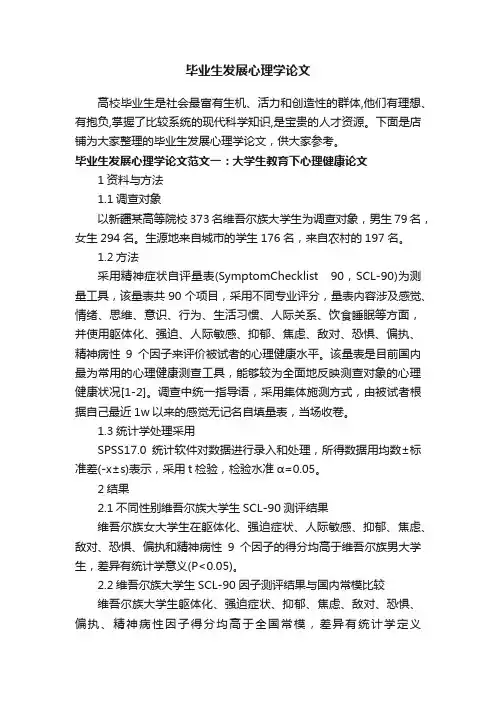 毕业生发展心理学论文

高校毕业生是社会最富有生机、活力和创造性的群体,他们有理想、有抱负,掌握了比较系统的现代科学知识,是宝贵的人才资源。下面是店铺为大家整理的毕业生发展心理学论文，供大家参考。

毕业生发展心理学论文范文一：大学生教育下心理健康论文

1 资料与方法

1.1 调查对象

以新疆某高等院校 373 名维吾尔族大学生为调查对象，男生 79 名，女生 294 名。生源地来自城市的学生 176 名，来自农村的 197 名。

1.2 方法

采用精神症状自评量表(SymptomChecklist 90，SCL-90)为测量工具，该量表共 90 个项目，采用不同专业评分，量表内容涉及感觉、情绪、思维、意识、行为、生活习惯、人际关系、饮食睡眠等方面，并使用躯体化、强迫、人际敏感、抑郁、焦虑、敌对、恐惧、偏执、精神病性 9 个因子来评价被试者的心理健康水平。该量表是目前国内最为常用的心理健康测查工具，能够较为全面地反映测查对象的心理健康状况[1-2]。调查中统一指导语，采用集体施测方式，由被试者根据自己最近 1w 以来的感觉无记名自填量表，当场收卷。

1.3 统计学处理采用

SPSS17.0 统计软件对数据进行录入和处理，所得数据用均数±标准差(-x±s)表示，采用 t 检验，检验水准 α=0.05。

2 结果

2.1 不同性别维吾尔族大学生 SCL-90 测评结果

维吾尔族女大学生在躯体化、强迫症状、人际敏感、抑郁、焦虑、敌对、恐惧、偏执和精神病性 9 个因子的得分均高于维吾尔族男大学生，差异有统计学意义(P<0.05)。

2.2 维吾尔族大学生 SCL-90 因子测评结果与国内常模比较

维吾尔族大学生躯体化、强迫症状、抑郁、焦虑、敌对、恐惧、偏执、精神病性因子得分均高于全国常模，差异有统计学定义